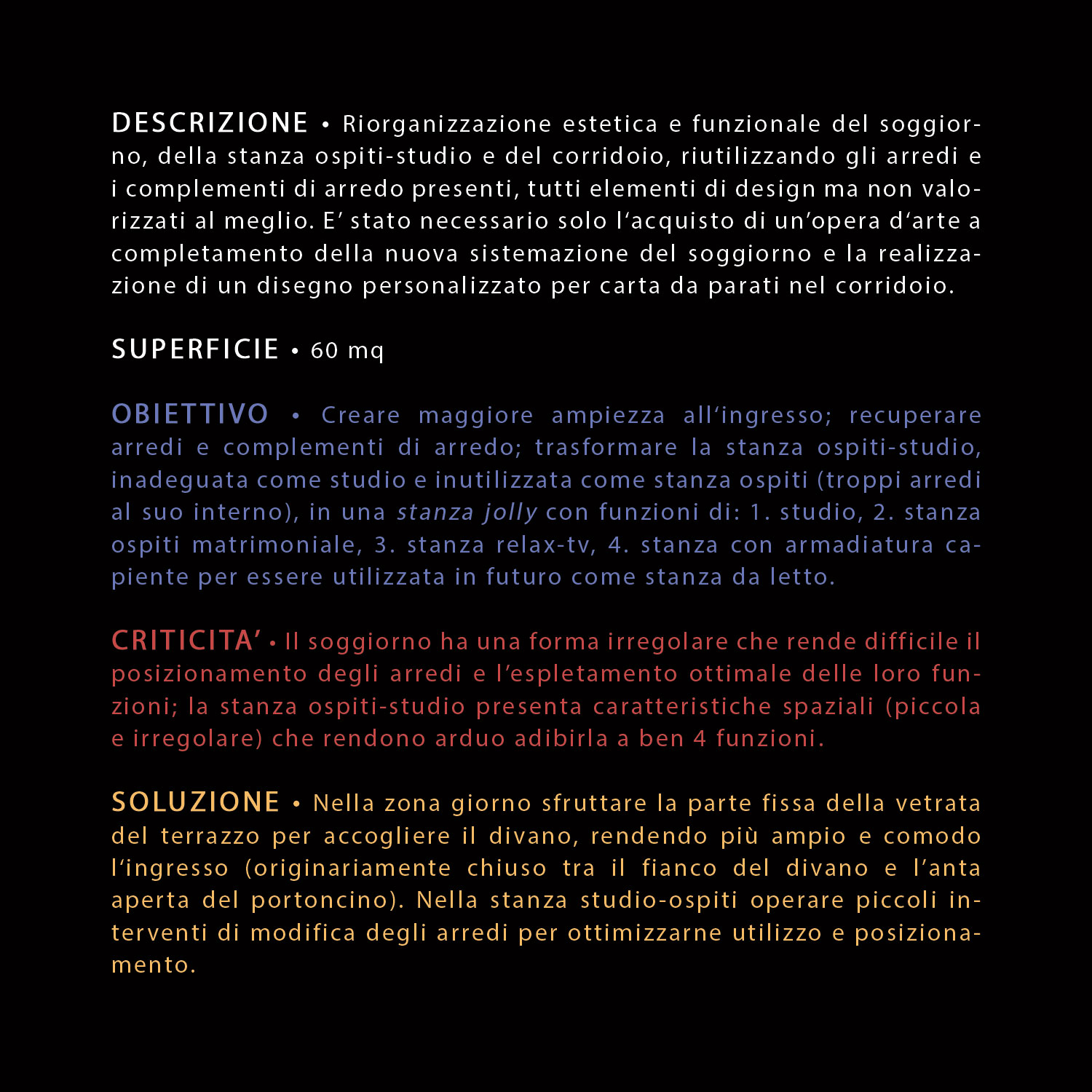 DESCRIZIONE • Riorganizzazione estetica e funzionale del soggiorno, della stanza ospiti-studio e del corridoio, riutilizzando gli arredi e i complementi di arredo presenti, tutti elementi di design ma non valorizzati al meglio. E' stato necessario solo l'acquisto di un'opera d'arte a completamento della nuova sistemazione del soggiorno e la realizzazione di un disegno personalizzato per carta da parati nel corridoio.

SUPERFICIE • 60 mq

OBIETTIVO • Creare maggiore ampiezza all'ingresso; recuperare arredi e complementi di arredo; trasformare la stanza ospiti-studio, inadeguata come studio e inutilizzata come stanza ospiti (troppi arredi al suo interno), in una stanza jolly con funzioni di: 1. studio, 2. stanza ospiti matrimoniale, 3. stanza relax-tv, 4. stanza con armadiatura capiente per essere utilizzata in futuro come stanza da letto.

CRITICITA' • Il soggiorno ha una forma irregolare che rende difficile il posizionamento degli arredi e l'espletamento ottimale delle loro funzioni; la stanza ospiti-studio presenta caratteristiche spaziali (piccola e irregolare) che rendono arduo adibirla a ben 4 funzioni.

SOLUZIONE • Nella zona giorno sfruttare la parte fissa della vetrata del terrazzo per accogliere il divano, rendendo più ampio e comodo l'ingresso (originariamente chiuso tra il fianco del divano e l'anta aperta del portoncino). Nella stanza studio-ospiti operare piccoli interventi di modifica degli arredi per ottimizzarne utilizzo e posizionamento.